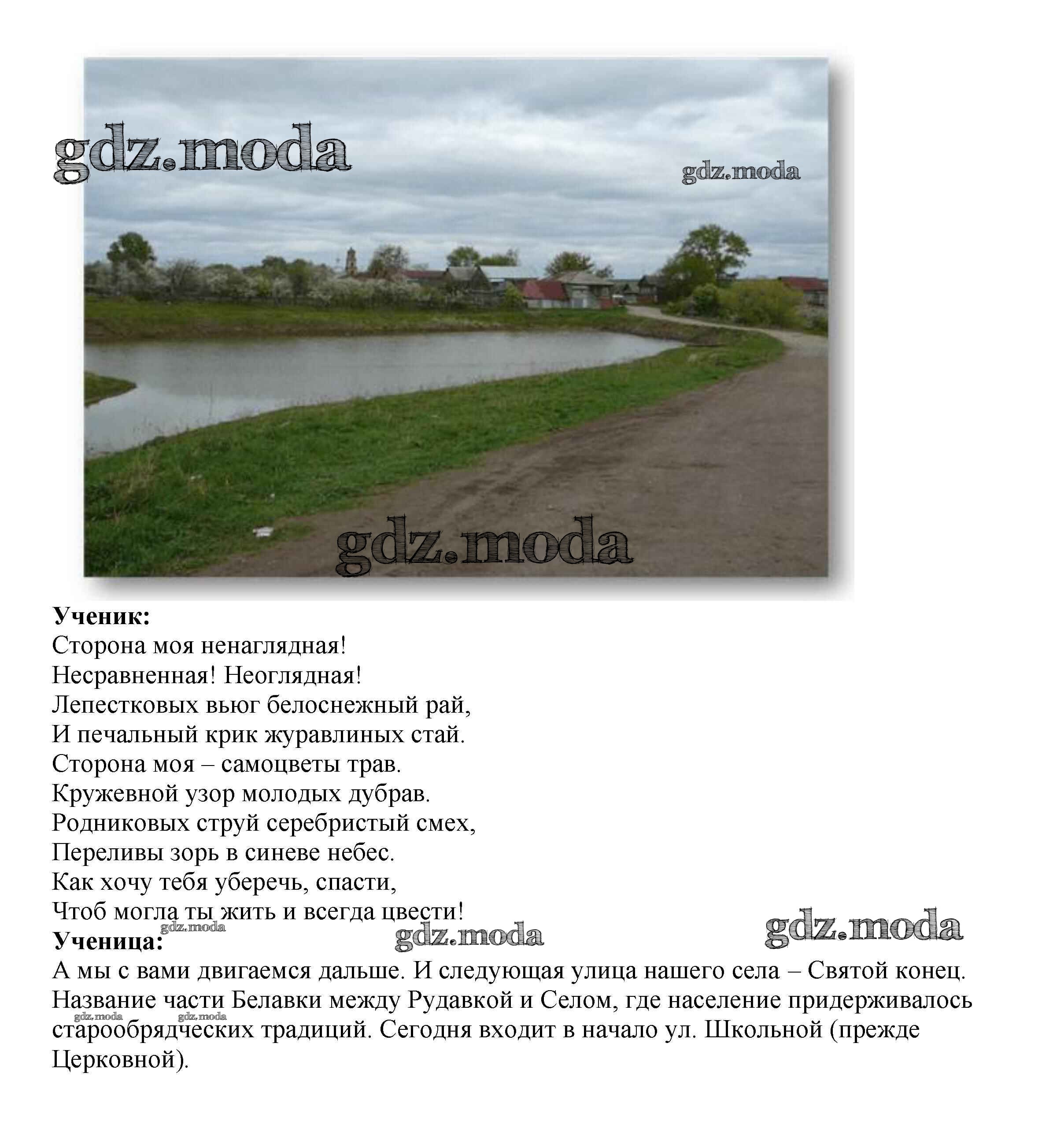 Ученик:
Сторона моя ненаглядная!
Несравненная! Неоглядная!
Лепестковых вьюг белоснежный рай,
И печальный крик журавлиных стай.
Сторона моя – самоцветы трав.
Кружевной узор молодых дубрав.
Родниковых струй серебристый смех,
Переливы зорь в синеве небес.
Как хочу тебя уберечь, спасти,
Чтоб могла ты жить и всегда цвести!

Ученица:
А мы с вами двигаемся дальше. И следующая улица нашего села – Святой конец. Название части Белавки между Рудавкой и Селом, где население придерживалось старообрядческих традиций. Сегодня входит в начало ул. Школьной (прежде Церковной).

gdz.moda